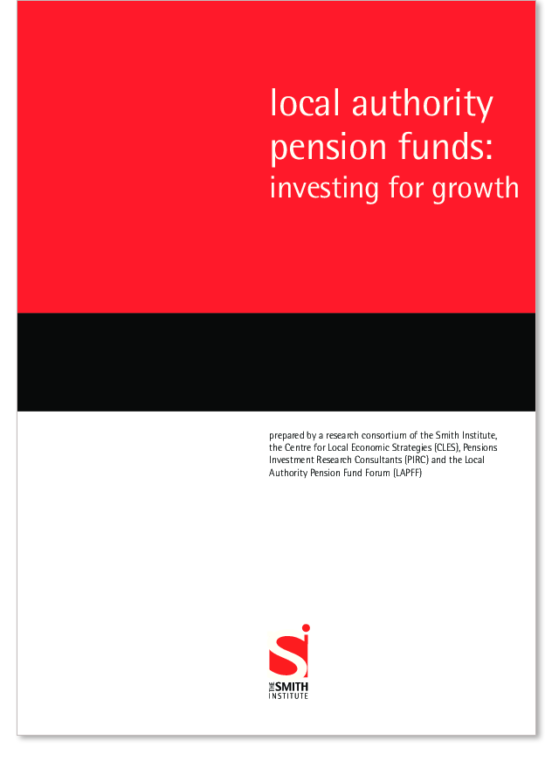 local authority pension funds:
investing for growth

prepared by a research consortium of the Smith Institute, the Centre for Local Economic Strategies (CLES), Pensions Investment Research Consultants (PIRC) and the Local Authority Pension Fund Forum (LAPFF)

THE SMITH
INSTITUTE